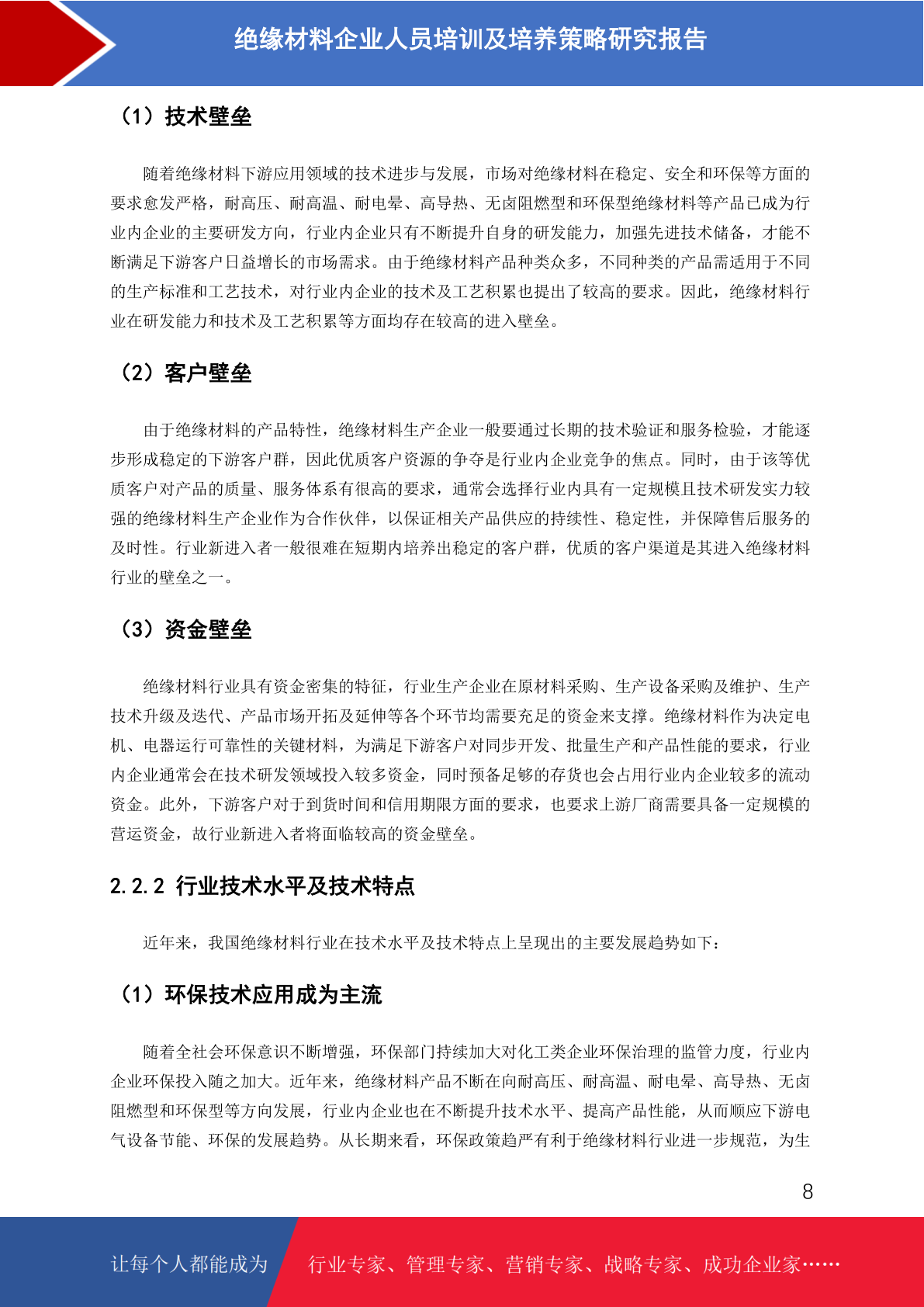 绝缘材料企业人员培训及培养策略研究报告

（1）技术壁垒

随着绝缘材料下游应用领域的技术进步与发展，市场对绝缘材料在稳定、安全和环保等方面的要求愈发严格，耐高压、耐高温、耐电晕、高导热、无卤阻燃型和环保型绝缘材料等产品已成为行业内企业的主要研发方向，行业内企业只有不断提升自身的研发能力，加强先进技术储备，才能不断满足下游客户日益增长的市场需求。由于绝缘材料产品种类众多，不同种类的产品需适用于不同的生产标准和工艺技术，对行业内企业的技术及工艺积累也提出了较高的要求。因此，绝缘材料行业在研发能力和技术及工艺积累等方面均存在较高的进入壁垒。

（2）客户壁垒

由于绝缘材料的产品特性，绝缘材料生产企业一般要通过长期的技术验证和服务检验，才能逐步形成稳定的下游客户群，因此优质客户资源的争夺是行业内企业竞争的焦点。同时，由于该等优质客户对产品的质量、服务体系有很高的要求，通常会选择行业内具有一定规模且技术研发实力较强的绝缘材料生产企业作为合作伙伴，以保证相关产品供应的持续性、稳定性，并保障售后服务的及时性。行业新进入者一般很难在短期内培养出稳定的客户群，优质的客户渠道是其进入绝缘材料行业的壁垒之一。

（3）资金壁垒

绝缘材料行业具有资金密集的特征，行业生产企业在原材料采购、生产设备采购及维护、生产技术升级及迭代、产品市场开拓及延伸等各个环节均需要充足的资金来支撑。绝缘材料作为决定电机、电器运行可靠性的关键材料，为满足下游客户对同步开发、批量生产和产品性能的要求，行业内企业通常会在技术研发领域投入较多资金，同时预备足够的存货也会占用行业内企业较多的流动资金。此外，下游客户对于到货时间和信用期限方面的要求，也要求上游厂商需要具备一定规模的营运资金，故行业新进入者将面临较高的资金壁垒。

2.2.2 行业技术水平及技术特点

近年来，我国绝缘材料行业在技术水平及技术特点上呈现出的主要发展趋势如下：

（1）环保技术应用成为主流

随着全社会环保意识不断增强，环保部门持续加大对化工类企业环保治理的监管力度，行业内企业环保投入随之加大。近年来，绝缘材料产品不断在向耐高压、耐高温、耐电晕、高导热、无卤阻燃型和环保型等方向发展，行业内企业也在不断提升技术水平、提高产品性能，从而顺应下游电气设备节能、环保的发展趋势。从长期来看，环保政策趋严有利于绝缘材料行业进一步规范，为生

8

让每个人都能成为 行业专家、管理专家、营销专家、战略专家、成功企业家……